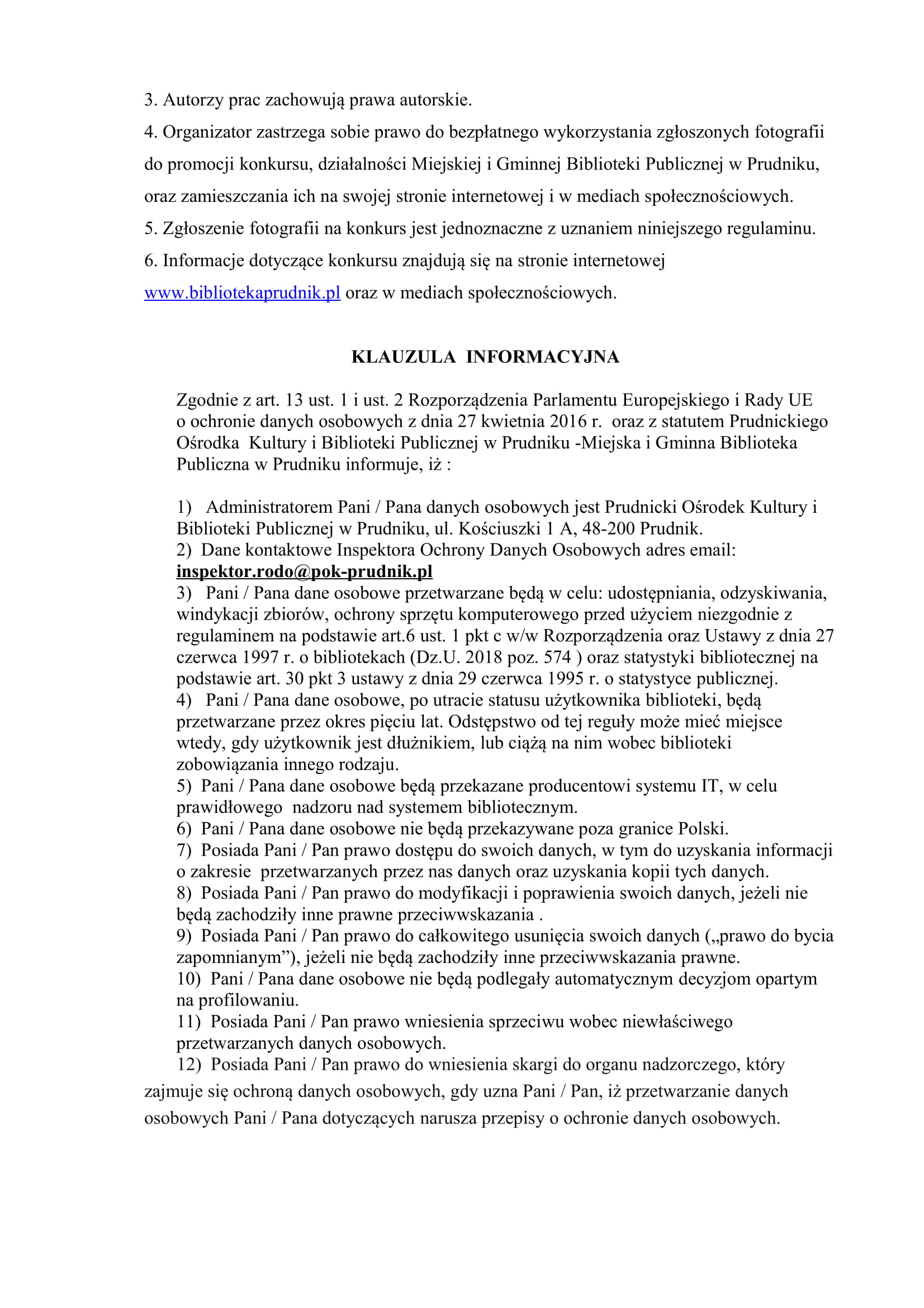 3. Autorzy prac zachowują prawa autorskie.
4. Organizator zastrzega sobie prawo do bezpłatnego wykorzystania zgłoszonych fotografii do promocji konkursu, działalności Miejskiej i Gminnej Biblioteki Publicznej w Prudniku, oraz zamieszczania ich na swojej stronie internetowej i w mediach społecznościowych.
5. Zgłoszenie fotografii na konkurs jest jednoznaczne z uznaniem niniejszego regulaminu.
6. Informacje dotyczące konkursu znajdują się na stronie internetowej www.bibliotekaprudnik.pl oraz w mediach społecznościowych.

KLAUZULA INFORMACYJNA

Zgodnie z art. 13 ust. 1 i ust. 2 Rozporządzenia Parlamentu Europejskiego i Rady UE o ochronie danych osobowych z dnia 27 kwietnia 2016 r. oraz z statutem Prudnickiego Ośrodka Kultury i Biblioteki Publicznej w Prudniku -Miejska i Gminna Biblioteka Publiczna w Prudniku informuje, iż :

1) Administratorem Pani / Pana danych osobowych jest Prudnicki Ośrodek Kultury i Biblioteki Publicznej w Prudniku, ul. Kościuszki 1 A, 48-200 Prudnik.
2) Dane kontaktowe Inspektora Ochrony Danych Osobowych adres email: inspektor.rodo@pok-prudnik.pl
3) Pani / Pana dane osobowe przetwarzane będą w celu: udostępniania, odzyskiwania, windykacji zbiorów, ochrony sprzętu komputerowego przed użyciem niezgodnie z regulaminem na podstawie art.6 ust. 1 pkt c w/w Rozporządzenia oraz Ustawy z dnia 27 czerwca 1997 r. o bibliotekach (Dz.U. 2018 poz. 574 ) oraz statystyki bibliotecznej na podstawie art. 30 pkt 3 ustawy z dnia 29 czerwca 1995 r. o statystyce publicznej.
4) Pani / Pana dane osobowe, po utracie statusu użytkownika biblioteki, będą przetwarzane przez okres pięciu lat. Odstępstwo od tej reguły może mieć miejsce wtedy, gdy użytkownik jest dłużnikiem, lub ciążą na nim wobec biblioteki zobowiązania innego rodzaju.
5) Pani / Pana dane osobowe będą przekazane producentowi systemu IT, w celu prawidłowego nadzoru nad systemem bibliotecznym.
6) Pani / Pana dane osobowe nie będą przekazywane poza granice Polski.
7) Posiada Pani / Pan prawo dostępu do swoich danych, w tym do uzyskania informacji o zakresie przetwarzanych przez nas danych oraz uzyskania kopii tych danych.
8) Posiada Pani / Pan prawo do modyfikacji i poprawienia swoich danych, jeżeli nie będą zachodziły inne prawne przeciwwskazania .
9) Posiada Pani / Pan prawo do całkowitego usunięcia swoich danych („prawo do bycia zapomnianym”), jeżeli nie będą zachodziły inne przeciwwskazania prawne.
10) Pani / Pana dane osobowe nie będą podlegały automatycznym decyzjom opartym na profilowaniu.
11) Posiada Pani / Pan prawo wniesienia sprzeciwu wobec niewłaściwego przetwarzanych danych osobowych.
12) Posiada Pani / Pan prawo do wniesienia skargi do organu nadzorczego, który zajmuje się ochroną danych osobowych, gdy uzna Pani / Pan, iż przetwarzanie danych osobowych Pani / Pana dotyczących narusza przepisy o ochronie danych osobowych.